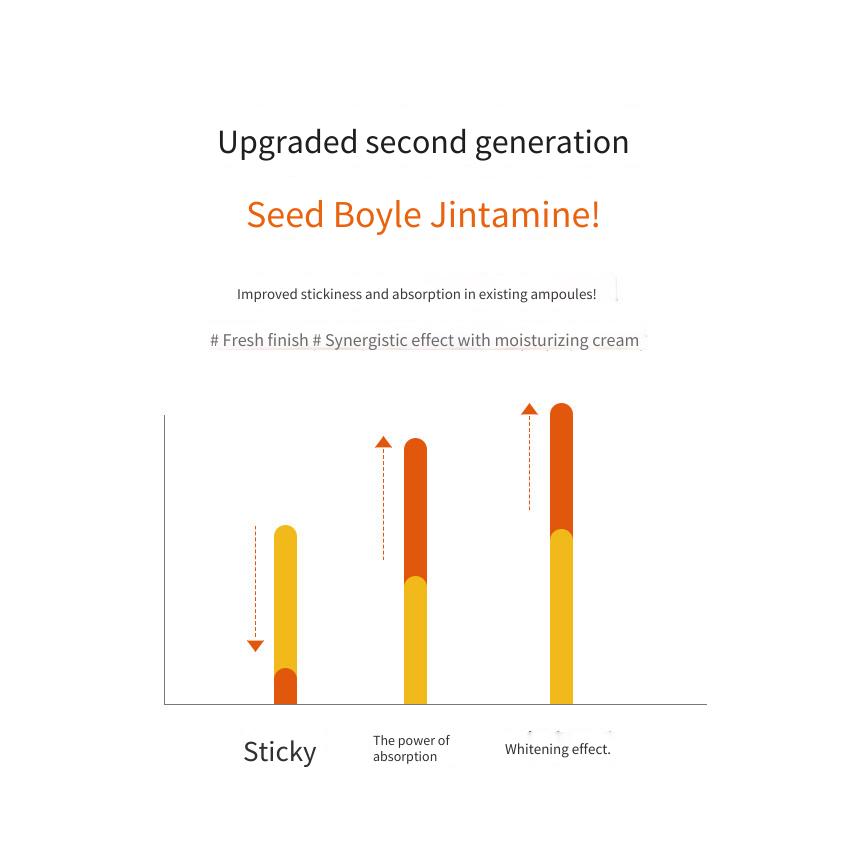 Upgraded second generation

Seed Boyle Jintamine!

Improved stickiness and absorption in existing ampoules!

# Fresh finish # Synergistic effect with moisturizing cream

Sticky

The power of absorption

Whitening effect.